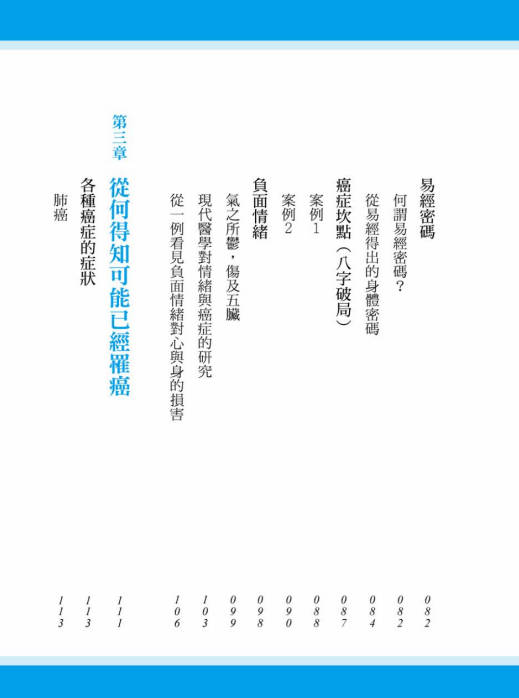 易經密碼 082

何謂易經密碼？ 082

從易經得出的身體密碼 084

癌症坎點（八字破局） 087

案例1 088

案例2 090

負面情緒 098

氣之所鬱，傷及五臟 099

現代醫學對情緒與癌症的研究 103

從一例看見負面情緒對心與身的損害 106

第三章 從何得知可能已經罹癌 111

各種癌症的症狀 113

肺癌 113